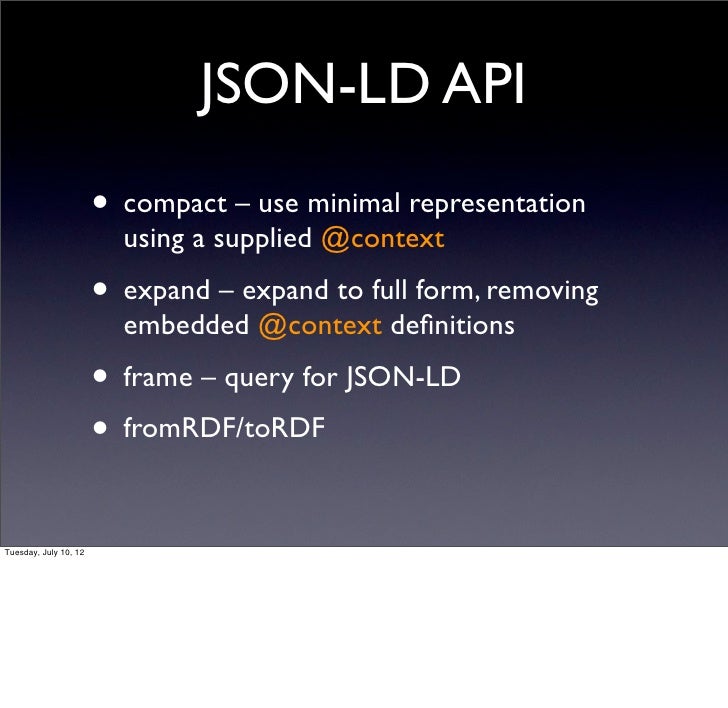 JSON-LD API

• compact – use minimal representation using a supplied @context

• expand – expand to full form, removing embedded @context definitions

• frame – query for JSON-LD

• fromRDF/toRDF

Tuesday, July 10, 12